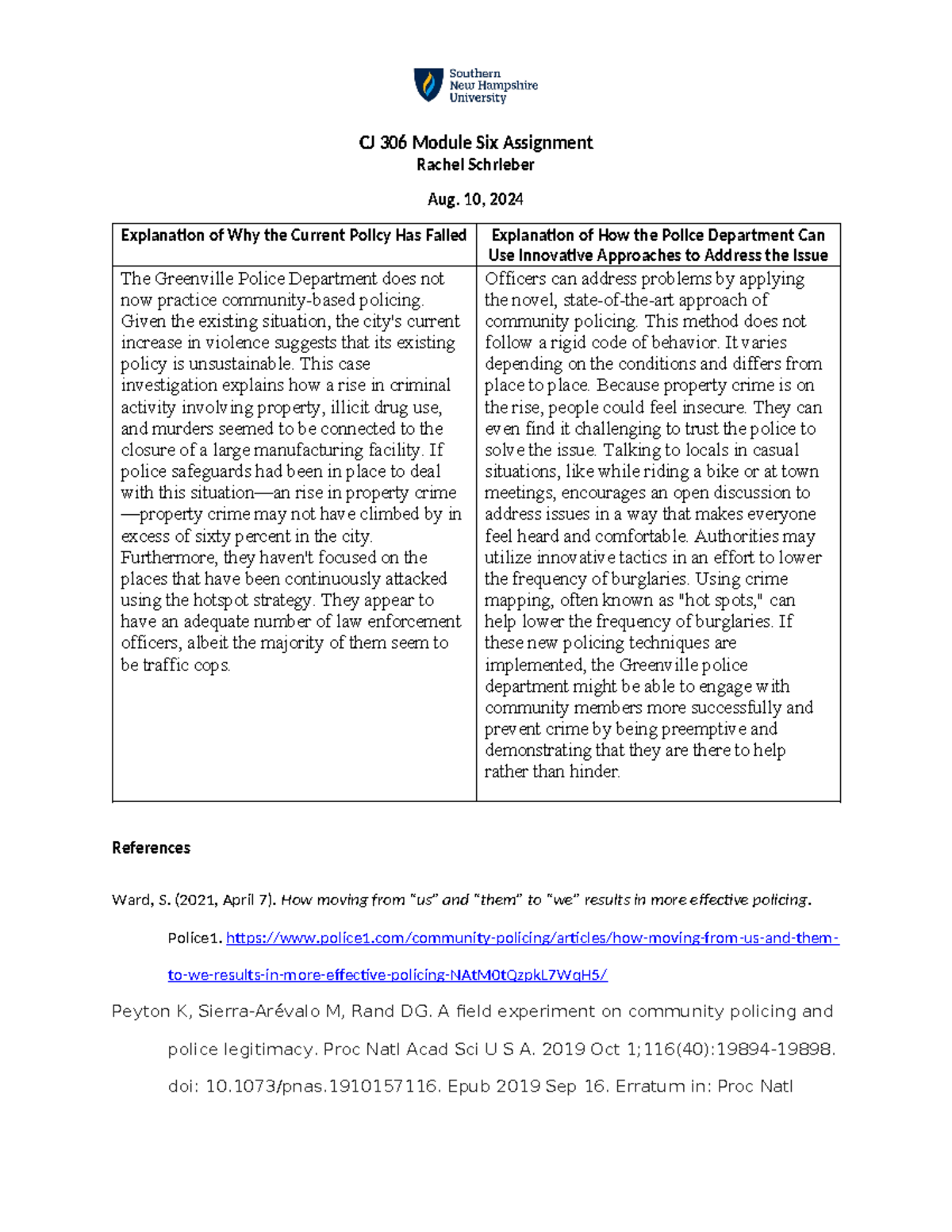 Southern New Hampshire University

CJ 306 Module Six Assignment
Rachel Schrieber

Aug. 10, 2024

| Explanation of Why the Current Policy Has Failed | Explanation of How the Police Department Can Use Innovative Approaches to Address the Issue |
|---|---|
| The Greenville Police Department does not now practice community-based policing. Given the existing situation, the city's current increase in violence suggests that its existing policy is unsustainable. This case investigation explains how a rise in criminal activity involving property, illicit drug use, and murders seemed to be connected to the closure of a large manufacturing facility. If police safeguards had been in place to deal with this situation—an rise in property crime—property crime may not have climbed by in excess of sixty percent in the city. Furthermore, they haven't focused on the places that have been continuously attacked using the hotspot strategy. They appear to have an adequate number of law enforcement officers, albeit the majority of them seem to be traffic cops. | Officers can address problems by applying the novel, state-of-the-art approach of community policing. This method does not follow a rigid code of behavior. It varies depending on the conditions and differs from place to place. Because property crime is on the rise, people could feel insecure. They can even find it challenging to trust the police to solve the issue. Talking to locals in casual situations, like while riding a bike or at town meetings, encourages an open discussion to address issues in a way that makes everyone feel heard and comfortable. Authorities may utilize innovative tactics in an effort to lower the frequency of burglaries. Using crime mapping, often known as "hot spots," can help lower the frequency of burglaries. If these new policing techniques are implemented, the Greenville police department might be able to engage with community members more successfully and prevent crime by being preemptive and demonstrating that they are there to help rather than hinder. |

References

Ward, S. (2021, April 7). How moving from "us" and "them" to "we" results in more effective policing. Police1. https://www.police1.com/community-policing/articles/how-moving-from-us-and-them-to-we-results-in-more-effective-policing-NAtM0tQzpkL7WqH5/

Peyton K, Sierra-Arévalo M, Rand DG. A field experiment on community policing and police legitimacy. Proc Natl Acad Sci U S A. 2019 Oct 1;116(40):19894-19898. doi: 10.1073/pnas.1910157116. Epub 2019 Sep 16. Erratum in: Proc Natl